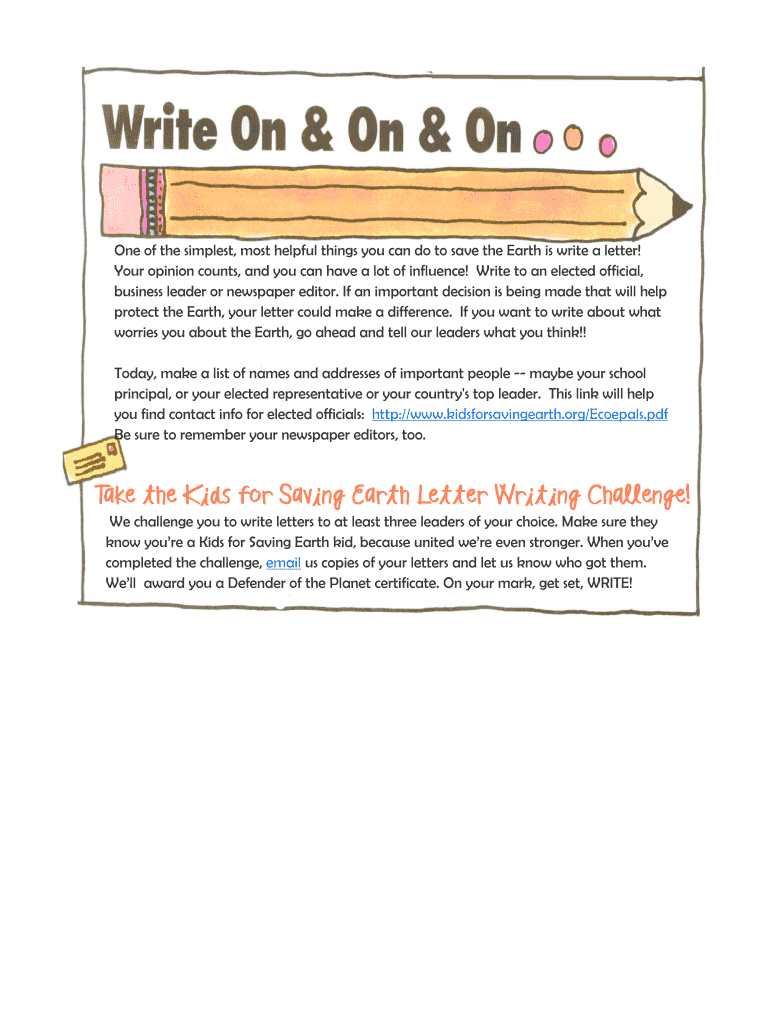 Write On & On & On

One of the simplest, most helpful things you can do to save the Earth is write a letter! Your opinion counts, and you can have a lot of influence! Write to an elected official, business leader or newspaper editor. If an important decision is being made that will help protect the Earth, your letter could make a difference. If you want to write about what worries you about the Earth, go ahead and tell our leaders what you think!!

Today, make a list of names and addresses of important people -- maybe your school principal, or your elected representative or your country's top leader. This link will help you find contact info for elected officials: http://www.kidsforsavingearth.org/Ecoepals.pdf Be sure to remember your newspaper editors, too.

Take the Kids for Saving Earth Letter Writing Challenge!

We challenge you to write letters to at least three leaders of your choice. Make sure they know you're a Kids for Saving Earth kid, because united we're even stronger. When you've completed the challenge, email us copies of your letters and let us know who got them. We'll award you a Defender of the Planet certificate. On your mark, get set, WRITE!